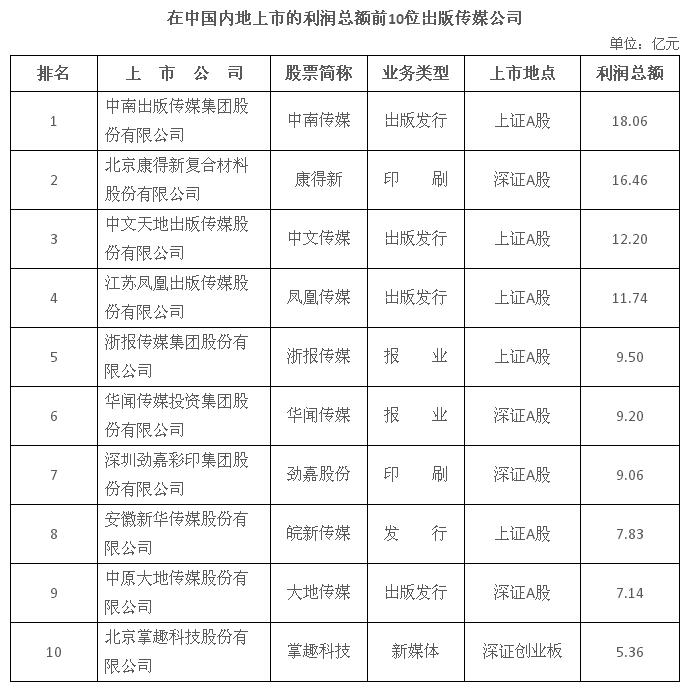 在中国内地上市的利润总额前10位出版传媒公司

单位：亿元

| 排名 | 上　市　公　司 | 股票简称 | 业务类型 | 上市地点 | 利润总额 |
|---|---|---|---|---|---|
| 1 | 中南出版传媒集团股份有限公司 | 中南传媒 | 出版发行 | 上证A股 | 18.06 |
| 2 | 北京康得新复合材料股份有限公司 | 康得新 | 印　刷 | 深证A股 | 16.46 |
| 3 | 中文天地出版传媒股份有限公司 | 中文传媒 | 出版发行 | 上证A股 | 12.20 |
| 4 | 江苏凤凰出版传媒股份有限公司 | 凤凰传媒 | 出版发行 | 上证A股 | 11.74 |
| 5 | 浙报传媒集团股份有限公司 | 浙报传媒 | 报　业 | 上证A股 | 9.50 |
| 6 | 华闻传媒投资集团股份有限公司 | 华闻传媒 | 报　业 | 深证A股 | 9.20 |
| 7 | 深圳劲嘉彩印集团股份有限公司 | 劲嘉股份 | 印　刷 | 深证A股 | 9.06 |
| 8 | 安徽新华传媒股份有限公司 | 皖新传媒 | 发　行 | 上证A股 | 7.83 |
| 9 | 中原大地传媒股份有限公司 | 大地传媒 | 出版发行 | 深证A股 | 7.14 |
| 10 | 北京掌趣科技股份有限公司 | 掌趣科技 | 新媒体 | 深证创业板 | 5.36 |